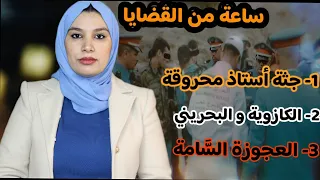 ساعة من القضايا

1- جثة أستاذ محروقة

2- الكازوية و البحريني

3- العجوزة السَّامة